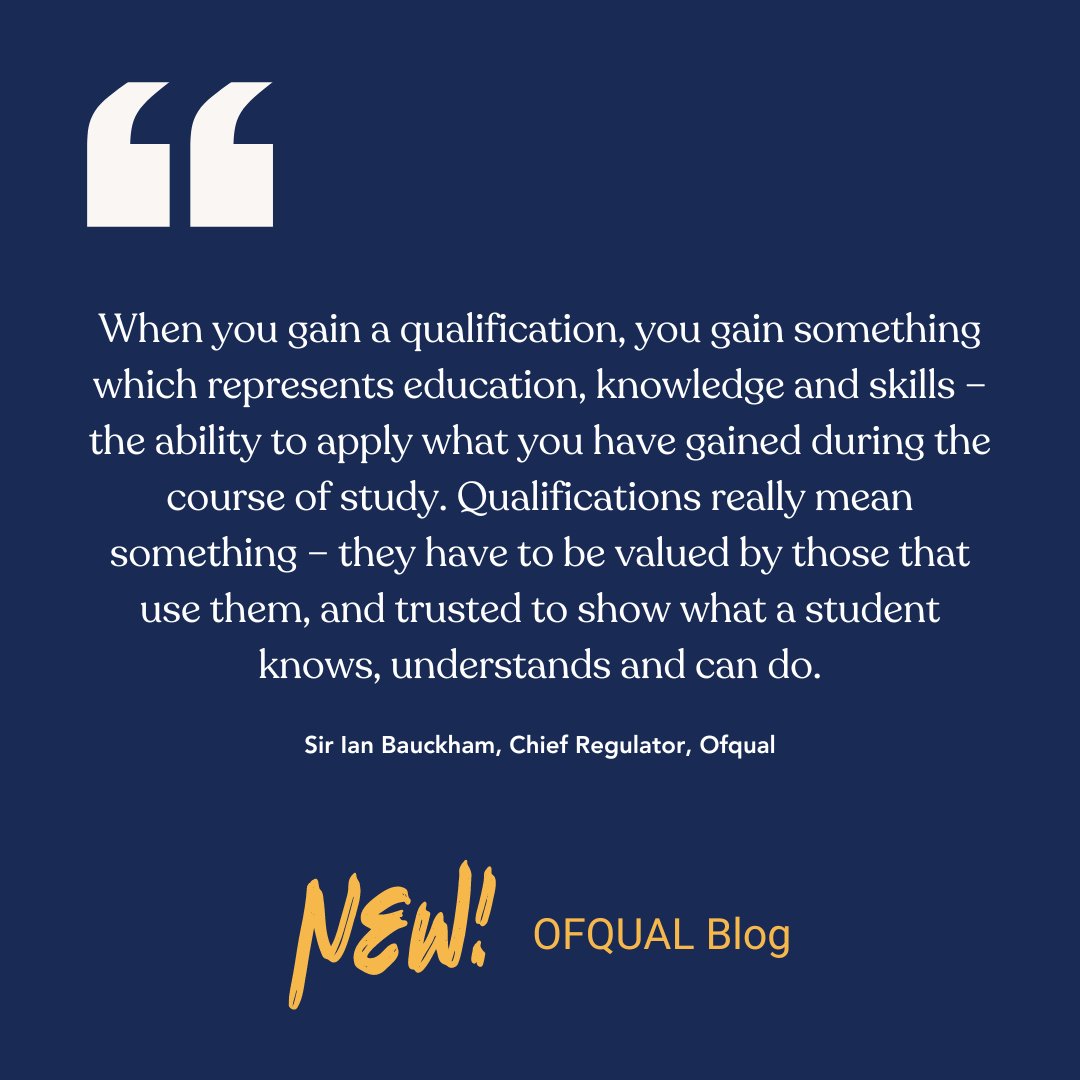 “

When you gain a qualification, you gain something which represents education, knowledge and skills – the ability to apply what you have gained during the course of study. Qualifications really mean something – they have to be valued by those that use them, and trusted to show what a student knows, understands and can do.

Sir Ian Bauckham, Chief Regulator, Ofqual

NEW! OFQUAL Blog